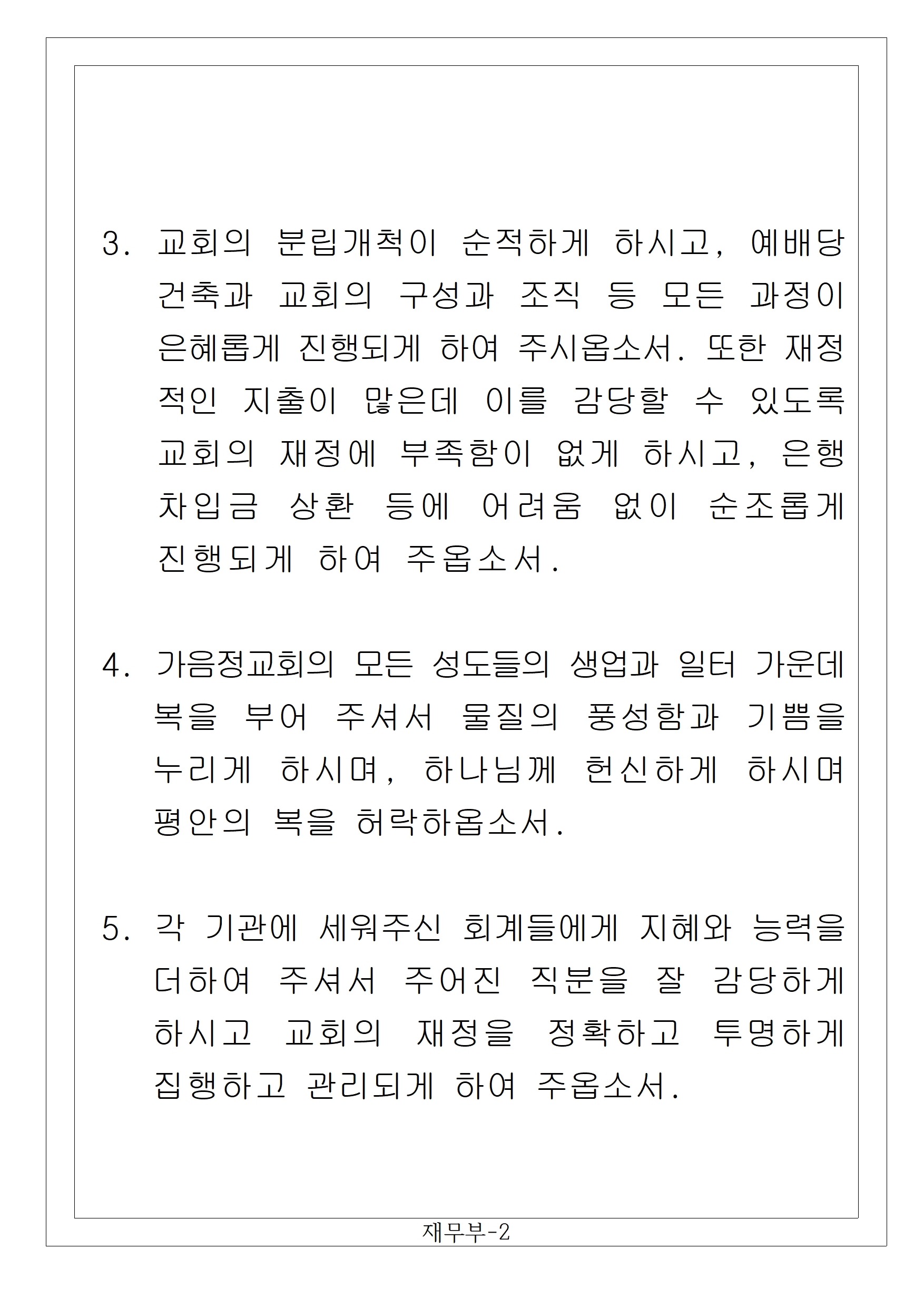 3. 교회의 분립개척이 순적하게 하시고, 예배당 건축과 교회의 구성과 조직 등 모든 과정이 은혜롭게 진행되게 하여 주시옵소서. 또한 재정적인 지출이 많은데 이를 감당할 수 있도록 교회의 재정에 부족함이 없게 하시고, 은행 차입금 상환 등에 어려움 없이 순조롭게 진행되게 하여 주옵소서.

4. 가음정교회의 모든 성도들의 생업과 일터 가운데 복을 부어 주셔서 물질의 풍성함과 기쁨을 누리게 하시며, 하나님께 헌신하게 하시며 평안의 복을 허락하옵소서.

5. 각 기관에 세워주신 회계들에게 지혜와 능력을 더하여 주셔서 주어진 직분을 잘 감당하게 하시고 교회의 재정을 정확하고 투명하게 집행하고 관리되게 하여 주옵소서.

재무부-2